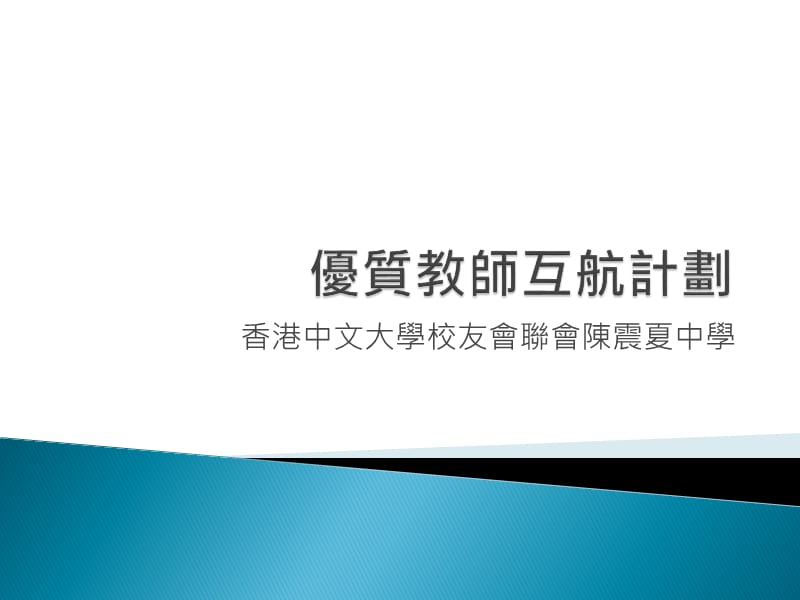 優質教師互航計劃

香港中文大學校友會聯會陳震夏中學